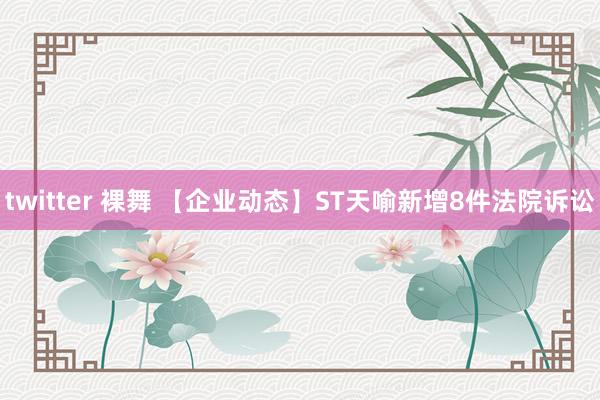 twitter 裸舞 【企业动态】ST天喻新增8件法院诉讼